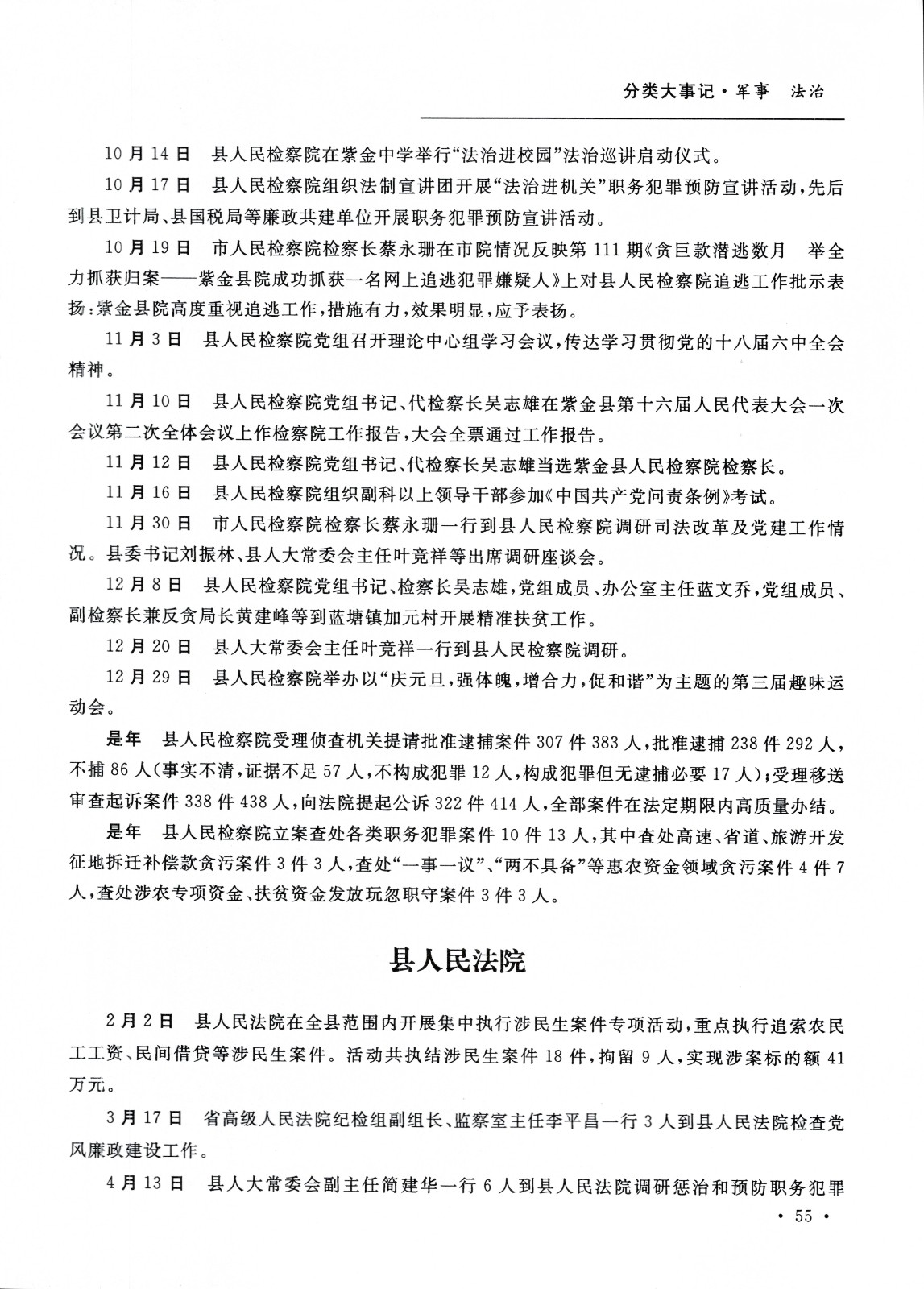 分类大事记·军事　法治

10月14日　县人民检察院在紫金中学举行“法治进校园”法治巡讲启动仪式。

10月17日　县人民检察院组织法制宣讲团开展“法治进机关”职务犯罪预防宣讲活动，先后到县卫计局、县国税局等廉政共建单位开展职务犯罪预防宣讲活动。

10月19日　市人民检察院检察长蔡永珊在市院情况反映第111期《贪巨款潜逃数月　举全力抓获归案——紫金县院成功抓获一名网上追逃犯罪嫌疑人》上对县人民检察院追逃工作批示表扬：紫金县院高度重视追逃工作，措施有力，效果明显，应予表扬。

11月3日　县人民检察院党组召开理论中心组学习会议，传达学习贯彻党的十八届六中全会精神。

11月10日　县人民检察院党组书记、代检察长吴志雄在紫金县第十六届人民代表大会一次会议第二次全体会议上作检察院工作报告，大会全票通过工作报告。

11月12日　县人民检察院党组书记、代检察长吴志雄当选紫金县人民检察院检察长。

11月16日　县人民检察院组织副科以上领导干部参加《中国共产党问责条例》考试。

11月30日　市人民检察院检察长蔡永珊一行到县人民检察院调研司法改革及党建工作情况。县委书记刘振林、县人大常委会主任叶竞祥等出席调研座谈会。

12月8日　县人民检察院党组书记、检察长吴志雄，党组成员、办公室主任蓝文乔，党组成员、副检察长兼反贪局长黄建峰等到蓝塘镇加元村开展精准扶贫工作。

12月20日　县人大常委会主任叶竞祥一行到县人民检察院调研。

12月29日　县人民检察院举办以“庆元旦，强体魄，增合力，促和谐”为主题的第三届趣味运动会。

是年　县人民检察院受理侦查机关提请批准逮捕案件307件383人，批准逮捕238件292人，不捕86人(事实不清，证据不足57人，不构成犯罪12人，构成犯罪但无逮捕必要17人)；受理移送审查起诉案件338件438人，向法院提起公诉322件414人，全部案件在法定期限内高质量办结。

是年　县人民检察院立案查处各类职务犯罪案件10件13人，其中查处高速、省道、旅游开发征地拆迁补偿款贪污案件3件3人，查处“一事一议”、“两不具备”等惠农资金领域贪污案件4件7人，查处涉农专项资金、扶贫资金发放玩忽职守案件3件3人。

县人民法院

2月2日　县人民法院在全县范围内开展集中执行涉民生案件专项活动，重点执行追索农民工工资、民间借贷等涉民生案件。活动共执结涉民生案件18件，拘留9人，实现涉案标的额41万元。

3月17日　省高级人民法院纪检组副组长、监察室主任李平昌一行3人到县人民法院检查党风廉政建设工作。

4月13日　县人大常委会副主任简建华一行6人到县人民法院调研惩治和预防职务犯罪

· 55 ·